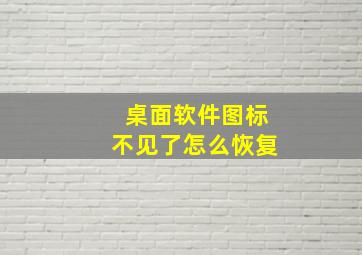 桌面软件图标
不见了怎么恢复